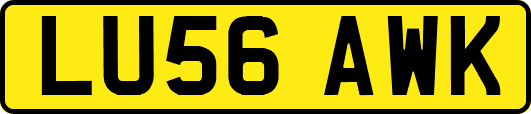 LU56 AWK